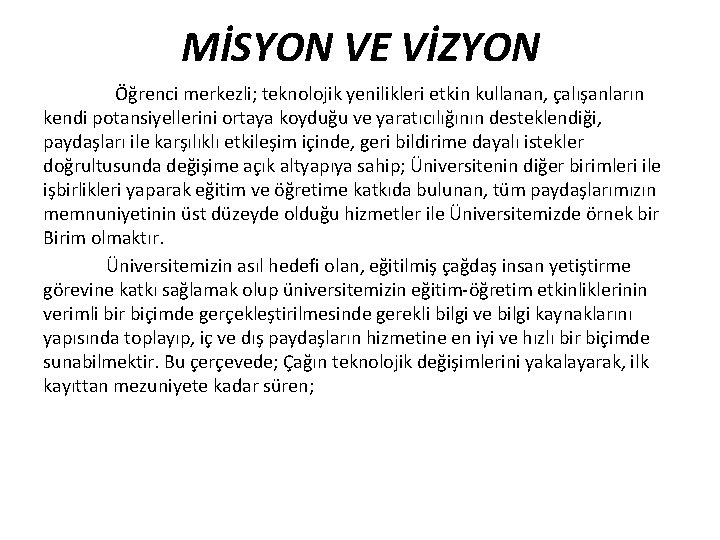 MİSYON VE VİZYON

Öğrenci merkezli; teknolojik yenilikleri etkin kullanan, çalışanların kendi potansiyellerini ortaya koyduğu ve yaratıcılığının desteklendiği, paydaşları ile karşılıklı etkileşim içinde, geri bildirime dayalı istekler doğrultusunda değişime açık altyapıya sahip; Üniversitenin diğer birimleri ile işbirlikleri yaparak eğitim ve öğretime katkıda bulunan, tüm paydaşlarımızın memnuniyetinin üst düzeyde olduğu hizmetler ile Üniversitemizde örnek bir Birim olmaktır.

Üniversitemizin asıl hedefi olan, eğitilmiş çağdaş insan yetiştirme görevine katkı sağlamak olup üniversitemizin eğitim-öğretim etkinliklerinin verimli bir biçimde gerçekleştirilmesinde gerekli bilgi ve bilgi kaynaklarını yapısında toplayıp, iç ve dış paydaşların hizmetine en iyi ve hızlı bir biçimde sunabilmektir. Bu çerçevede; Çağın teknolojik değişimlerini yakalayarak, ilk kayıttan mezuniyete kadar süren;